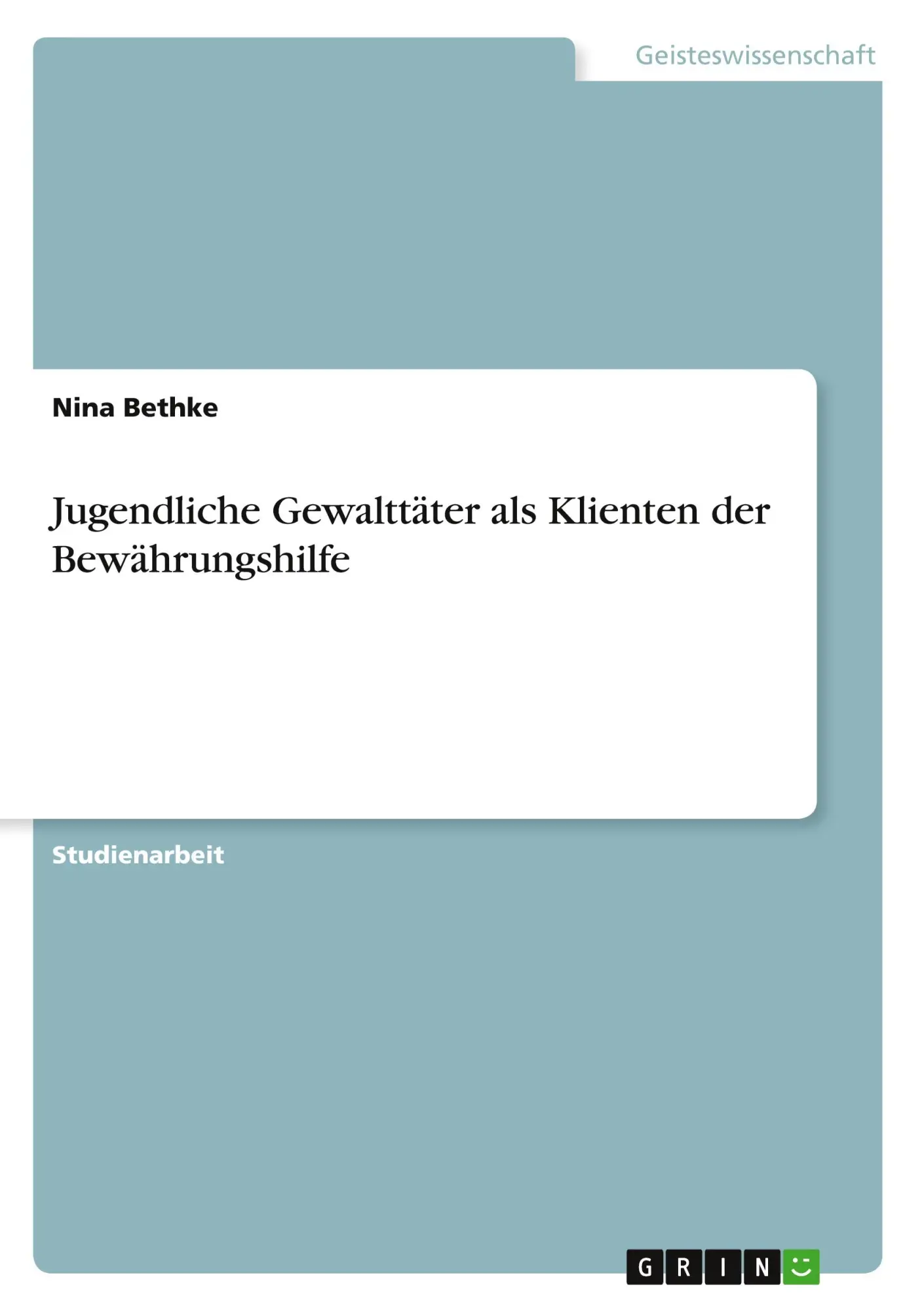 Geisteswissenschaft

Nina Bethke

Jugendliche Gewalttäter als Klienten der Bewährungshilfe

Studienarbeit

GRIN